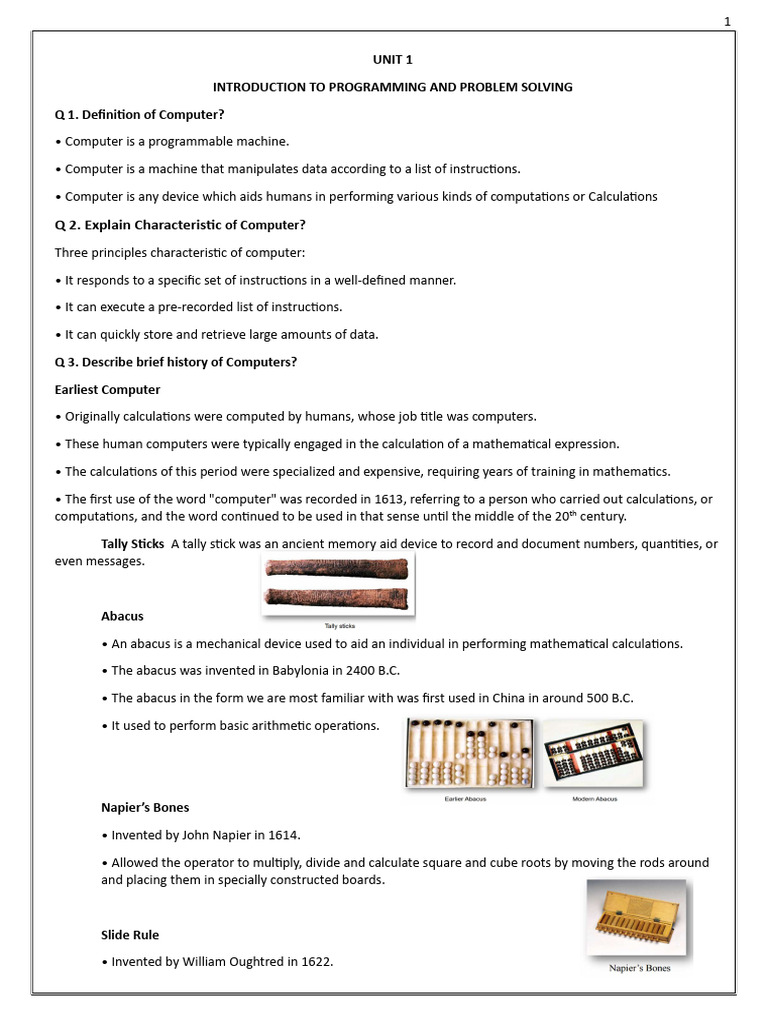 1

UNIT 1

INTRODUCTION TO PROGRAMMING AND PROBLEM SOLVING

Q 1. Definition of Computer?

• Computer is a programmable machine.

• Computer is a machine that manipulates data according to a list of instructions.

• Computer is any device which aids humans in performing various kinds of computations or Calculations

Q 2. Explain Characteristic of Computer?

Three principles characteristic of computer:

• It responds to a specific set of instructions in a well-defined manner.

• It can execute a pre-recorded list of instructions.

• It can quickly store and retrieve large amounts of data.

Q 3. Describe brief history of Computers?

Earliest Computer

• Originally calculations were computed by humans, whose job title was computers.

• These human computers were typically engaged in the calculation of a mathematical expression.

• The calculations of this period were specialized and expensive, requiring years of training in mathematics.

• The first use of the word "computer" was recorded in 1613, referring to a person who carried out calculations, or computations, and the word continued to be used in that sense until the middle of the 20$^{th}$ century.

Tally Sticks A tally stick was an ancient memory aid device to record and document numbers, quantities, or even messages.

Tally sticks

Abacus

• An abacus is a mechanical device used to aid an individual in performing mathematical calculations.

• The abacus was invented in Babylonia in 2400 B.C.

• The abacus in the form we are most familiar with was first used in China in around 500 B.C.

• It used to perform basic arithmetic operations.

Earlier Abacus

Modern Abacus

Napier's Bones

• Invented by John Napier in 1614.

• Allowed the operator to multiply, divide and calculate square and cube roots by moving the rods around and placing them in specially constructed boards.

Napier's Bones

Slide Rule

• Invented by William Oughtred in 1622.